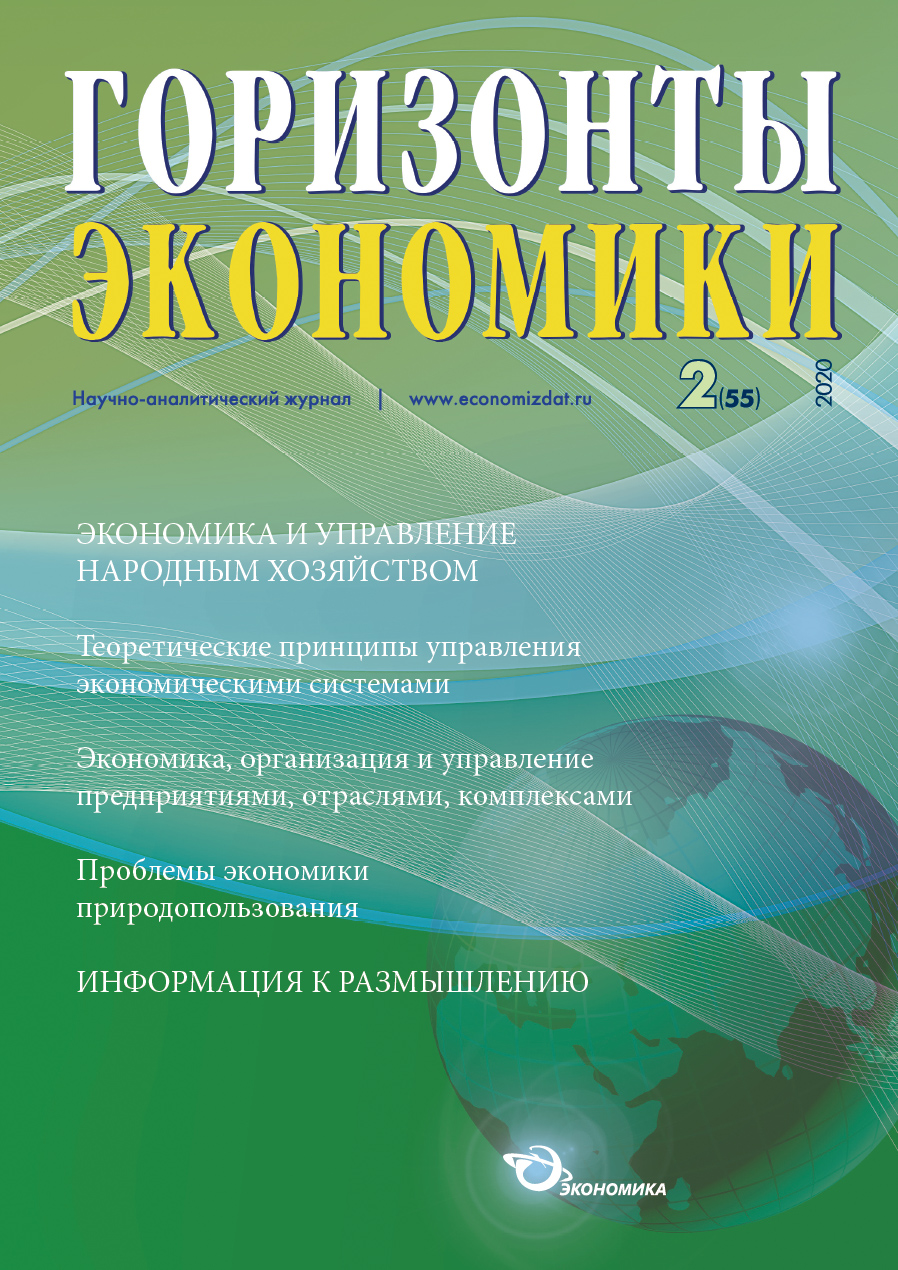 ГОРИЗОНТЫ ЭКОНОМИКИ

Научно-аналитический журнал | www.economizdat.ru 2(55) 2020

ЭКОНОМИКА И УПРАВЛЕНИЕ НАРОДНЫМ ХОЗЯЙСТВОМ

Теоретические принципы управления экономическими системами

Экономика, организация и управление предприятиями, отраслями, комплексами

Проблемы экономики природопользования

ИНФОРМАЦИЯ К РАЗМЫШЛЕНИЮ

ЭКОНОМИКА